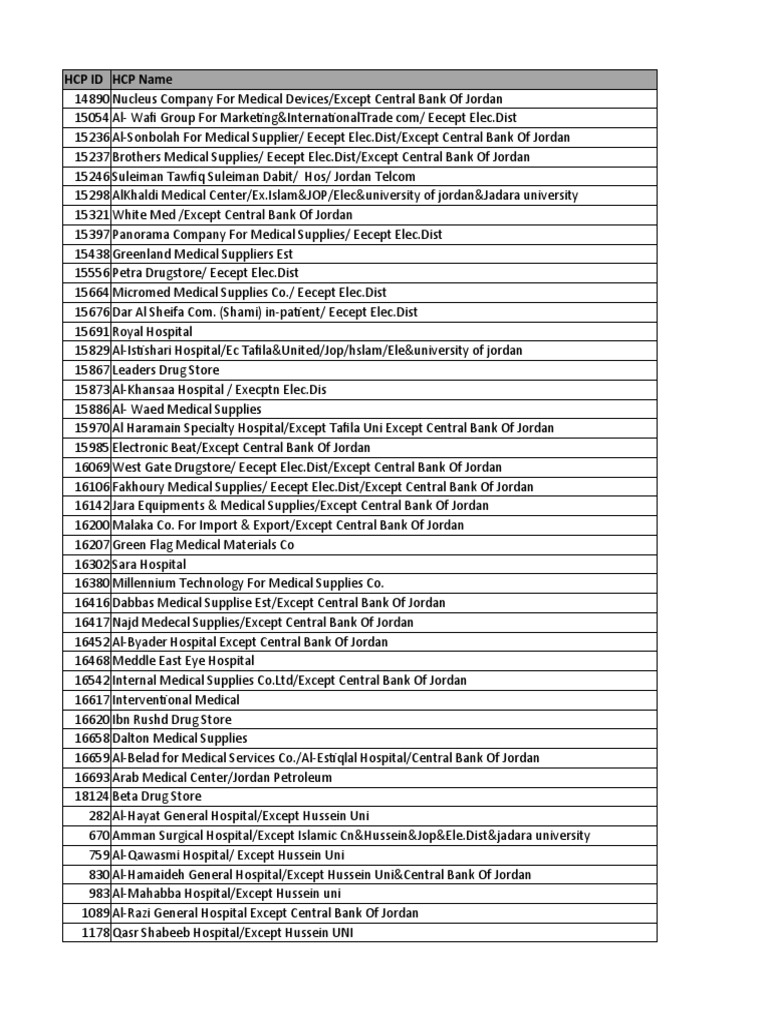 | HCP ID | HCP Name |
|---|---|
| 14890 | Nucleus Company For Medical Devices/Except Central Bank Of Jordan |
| 15054 | Al- Wafi Group For Marketing&InternationalTrade com/ Eecept Elec.Dist |
| 15236 | Al-Sonbolah For Medical Supplier/ Eecept Elec.Dist/Except Central Bank Of Jordan |
| 15237 | Brothers Medical Supplies/ Eecept Elec.Dist/Except Central Bank Of Jordan |
| 15246 | Suleiman Tawfiq Suleiman Dabit/ Hos/ Jordan Telcom |
| 15298 | AlKhaldi Medical Center/Ex.Islam&JOP/Elec&university of jordan&Jadara university |
| 15321 | White Med /Except Central Bank Of Jordan |
| 15397 | Panorama Company For Medical Supplies/ Eecept Elec.Dist |
| 15438 | Greenland Medical Suppliers Est |
| 15556 | Petra Drugstore/ Eecept Elec.Dist |
| 15664 | Micromed Medical Supplies Co./ Eecept Elec.Dist |
| 15676 | Dar Al Sheifa Com. (Shami) in-patient/ Eecept Elec.Dist |
| 15691 | Royal Hospital |
| 15829 | Al-Istishari Hospital/Ec Tafila&United/Jop/hslam/Ele&university of jordan |
| 15867 | Leaders Drug Store |
| 15873 | Al-Khansaa Hospital / Execptn Elec.Dis |
| 15886 | Al- Waed Medical Supplies |
| 15970 | Al Haramain Specialty Hospital/Except Tafila Uni Except Central Bank Of Jordan |
| 15985 | Electronic Beat/Except Central Bank Of Jordan |
| 16069 | West Gate Drugstore/ Eecept Elec.Dist/Except Central Bank Of Jordan |
| 16106 | Fakhoury Medical Supplies/ Eecept Elec.Dist/Except Central Bank Of Jordan |
| 16142 | Jara Equipments & Medical Supplies/Except Central Bank Of Jordan |
| 16200 | Malaka Co. For Import & Export/Except Central Bank Of Jordan |
| 16207 | Green Flag Medical Materials Co |
| 16302 | Sara Hospital |
| 16380 | Millennium Technology For Medical Supplies Co. |
| 16416 | Dabbas Medical Supplise Est/Except Central Bank Of Jordan |
| 16417 | Najd Medecal Supplies/Except Central Bank Of Jordan |
| 16452 | Al-Byader Hospital Except Central Bank Of Jordan |
| 16468 | Meddle East Eye Hospital |
| 16542 | Internal Medical Supplies Co.Ltd/Except Central Bank Of Jordan |
| 16617 | Interventional Medical |
| 16620 | Ibn Rushd Drug Store |
| 16658 | Dalton Medical Supplies |
| 16659 | Al-Belad for Medical Services Co./Al-Estiqlal Hospital/Central Bank Of Jordan |
| 16693 | Arab Medical Center/Jordan Petroleum |
| 18124 | Beta Drug Store |
| 282 | Al-Hayat General Hospital/Except Hussein Uni |
| 670 | Amman Surgical Hospital/Except Islamic Cn&Hussein&Jop&Ele.Dist&jadara university |
| 759 | Al-Qawasmi Hospital/ Except Hussein Uni |
| 830 | Al-Hamaideh General Hospital/Except Hussein Uni&Central Bank Of Jordan |
| 983 | Al-Mahabba Hospital/Except Hussein uni |
| 1089 | Al-Razi General Hospital Except Central Bank Of Jordan |
| 1178 | Qasr Shabeeb Hospital/Except Hussein UNI |